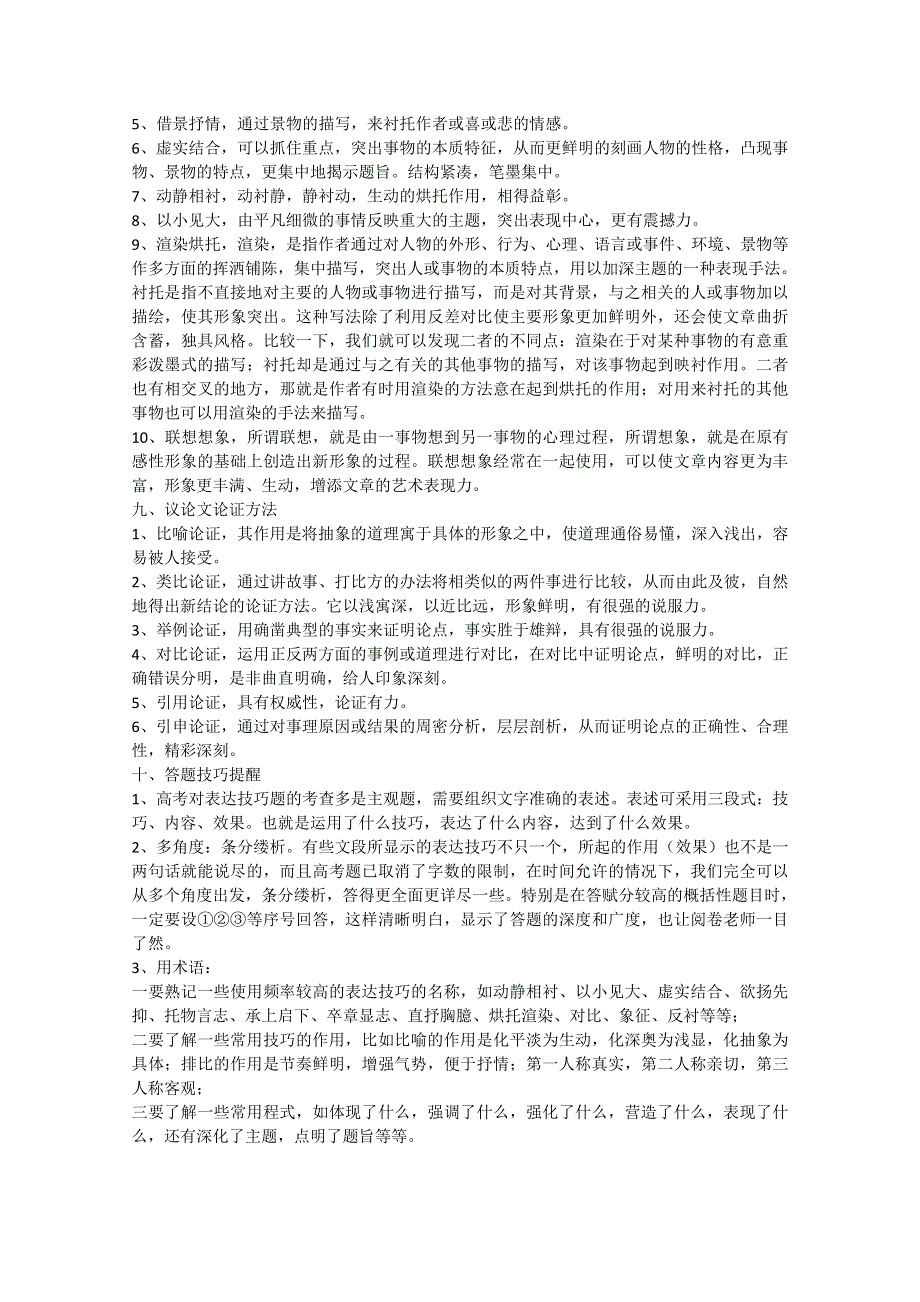 5、借景抒情，通过景物的描写，来衬托作者或喜或悲的情感。
6、虚实结合，可以抓住重点，突出事物的本质特征，从而更鲜明的刻画人物的性格，凸现事物、景物的特点，更集中地揭示题旨。结构紧凑，笔墨集中。
7、动静相衬，动衬静，静衬动，生动的烘托作用，相得益彰。
8、以小见大，由平凡细微的事情反映重大的主题，突出表现中心，更有震撼力。
9、渲染烘托，渲染，是指作者通过对人物的外形、行为、心理、语言或事件、环境、景物等作多方面的挥洒铺陈，集中描写，突出人或事物的本质特点，用以加深主题的一种表现手法。衬托是指不直接地对主要的人物或事物进行描写，而是对其背景，与之相关的人或事物加以描绘，使其形象突出。这种写法除了利用反差对比使主要形象更加鲜明外，还会使文章曲折含蓄，独具风格。比较一下，我们就可以发现二者的不同点：渲染在于对某种事物的有意重彩泼墨式的描写；衬托却是通过与之有关的其他事物的描写，对该事物起到映衬作用。二者也有相交叉的地方，那就是作者有时用渲染的方法意在起到烘托的作用；对用来衬托的其他事物也可以用渲染的手法来描写。
10、联想想象，所谓联想，就是由一事物想到另一事物的心理过程，所谓想象，就是在原有感性形象的基础上创造出新形象的过程。联想想象经常在一起使用，可以使文章内容更为丰富，形象更丰满、生动，增添文章的艺术表现力。
九、议论文论证方法
1、比喻论证，其作用是将抽象的道理寓于具体的形象之中，使道理通俗易懂，深入浅出，容易被人接受。
2、类比论证，通过讲故事、打比方的办法将相类似的两件事进行比较，从而由此及彼，自然地得出新结论的论证方法。它以浅寓深，以近比远，形象鲜明，有很强的说服力。
3、举例论证，用确凿典型的事实来证明论点，事实胜于雄辩，具有很强的说服力。
4、对比论证，运用正反两方面的事例或道理进行对比，在对比中证明论点，鲜明的对比，正确错误分明，是非曲直明确，给人印象深刻。
5、引用论证，具有权威性，论证有力。
6、引申论证，通过对事理原因或结果的周密分析，层层剖析，从而证明论点的正确性、合理性，精彩深刻。
十、答题技巧提醒
1、高考对表达技巧题的考查多是主观题，需要组织文字准确的表述。表述可采用三段式：技巧、内容、效果。也就是运用了什么技巧，表达了什么内容，达到了什么效果。
2、多角度：条分缕析。有些文段所显示的表达技巧不只一个，所起的作用（效果）也不是一两句话就能说尽的，而且高考题已取消了字数的限制，在时间允许的情况下，我们完全可以从多个角度出发，条分缕析，答得更全面更详尽一些。特别是在答赋分较高的概括性题目时，一定要设①②③等序号回答，这样清晰明白，显示了答题的深度和广度，也让阅卷老师一目了然。
3、用术语：
一要熟记一些使用频率较高的表达技巧的名称，如动静相衬、以小见大、虚实结合、欲扬先抑、托物言志、承上启下、卒章显志、直抒胸臆、烘托渲染、对比、象征、反衬等等；
二要了解一些常用技巧的作用，比如比喻的作用是化平淡为生动，化深奥为浅显，化抽象为具体；排比的作用是节奏鲜明，增强气势，便于抒情；第一人称真实，第二人称亲切，第三人称客观；
三要了解一些常用程式，如体现了什么，强调了什么，强化了什么，营造了什么，表现了什么，还有深化了主题，点明了题旨等等。